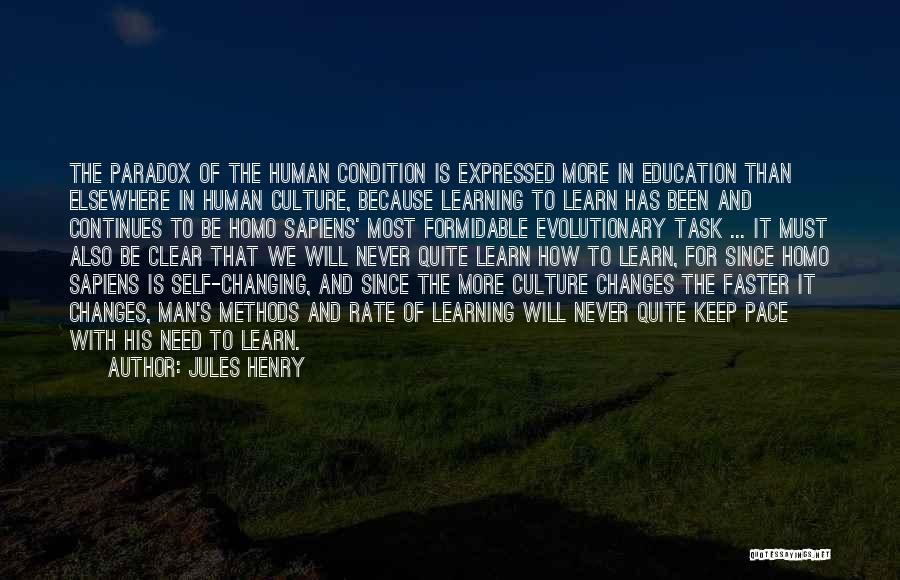 THE PARADOX OF THE HUMAN CONDITION IS EXPRESSED MORE IN EDUCATION THAN ELSEWHERE IN HUMAN CULTURE, BECAUSE LEARNING TO LEARN HAS BEEN AND CONTINUES TO BE HOMO SAPIENS' MOST FORMIDABLE EVOLUTIONARY TASK ... IT MUST ALSO BE CLEAR THAT WE WILL NEVER QUITE LEARN HOW TO LEARN, FOR SINCE HOMO SAPIENS IS SELF-CHANGING, AND SINCE THE MORE CULTURE CHANGES THE FASTER IT CHANGES, MAN'S METHODS AND RATE OF LEARNING WILL NEVER QUITE KEEP PACE WITH HIS NEED TO LEARN.
AUTHOR: JULES HENRY

QUOTESSAYINGS.NET